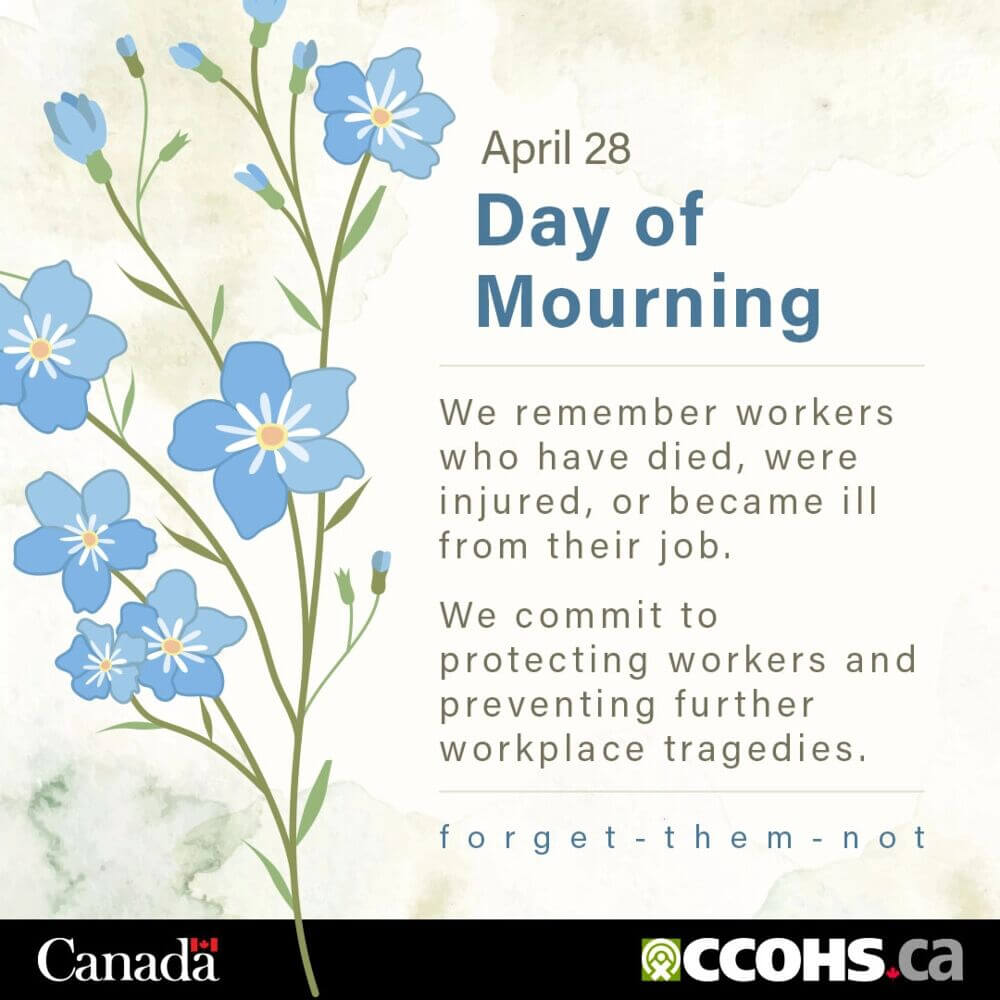 April 28

Day of Mourning

We remember workers who have died, were injured, or became ill from their job.

We commit to protecting workers and preventing further workplace tragedies.

forget-them-not

Canada

CCOHS.ca